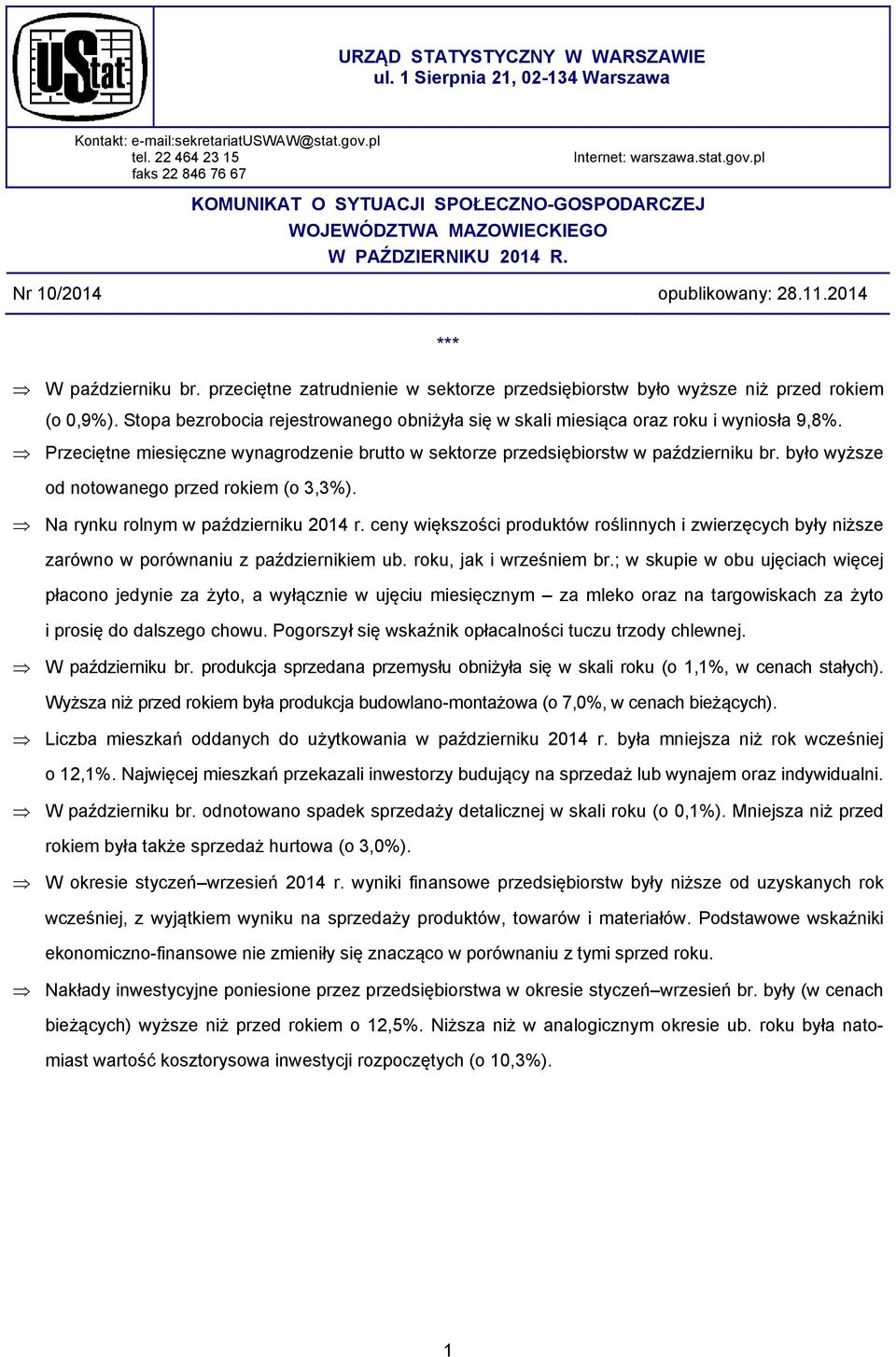 UStat

URZĄD STATYSTYCZNY W WARSZAWIE
ul. 1 Sierpnia 21, 02-134 Warszawa

Kontakt: e-mail:sekretariatUSWAW@stat.gov.pl
tel. 22 464 23 15
faks 22 846 76 67

Internet: warszawa.stat.gov.pl

KOMUNIKAT O SYTUACJI SPOŁECZNO-GOSPODARCZEJ
WOJEWÓDZTWA MAZOWIECKIEGO
W PAŹDZIERNIKU 2014 R.

Nr 10/2014

opublikowany: 28.11.2014

***

⇒ W październiku br. przeciętne zatrudnienie w sektorze przedsiębiorstw było wyższe niż przed rokiem (o 0,9%). Stopa bezrobocia rejestrowanego obniżyła się w skali miesiąca oraz roku i wyniosła 9,8%.

⇒ Przeciętne miesięczne wynagrodzenie brutto w sektorze przedsiębiorstw w październiku br. było wyższe od notowanego przed rokiem (o 3,3%).

⇒ Na rynku rolnym w październiku 2014 r. ceny większości produktów roślinnych i zwierzęcych były niższe zarówno w porównaniu z październikiem ub. roku, jak i wrześniem br.; w skupie w obu ujęciach więcej płacono jedynie za żyto, a wyłącznie w ujęciu miesięcznym – za mleko oraz na targowiskach za żyto i prosię do dalszego chowu. Pogorszył się wskaźnik opłacalności tuczu trzody chlewnej.

⇒ W październiku br. produkcja sprzedana przemysłu obniżyła się w skali roku (o 1,1%, w cenach stałych). Wyższa niż przed rokiem była produkcja budowlano-montażowa (o 7,0%, w cenach bieżących).

⇒ Liczba mieszkań oddanych do użytkowania w październiku 2014 r. była mniejsza niż rok wcześniej o 12,1%. Najwięcej mieszkań przekazali inwestorzy budujący na sprzedaż lub wynajem oraz indywidualni.

⇒ W październiku br. odnotowano spadek sprzedaży detalicznej w skali roku (o 0,1%). Mniejsza niż przed rokiem była także sprzedaż hurtowa (o 3,0%).

⇒ W okresie styczeń–wrzesień 2014 r. wyniki finansowe przedsiębiorstw były niższe od uzyskanych rok wcześniej, z wyjątkiem wyniku na sprzedaży produktów, towarów i materiałów. Podstawowe wskaźniki ekonomiczno-finansowe nie zmieniły się znacząco w porównaniu z tymi sprzed roku.

⇒ Nakłady inwestycyjne poniesione przez przedsiębiorstwa w okresie styczeń–wrzesień br. były (w cenach bieżących) wyższe niż przed rokiem o 12,5%. Niższa niż w analogicznym okresie ub. roku była natomiast wartość kosztorysowa inwestycji rozpoczętych (o 10,3%).

1